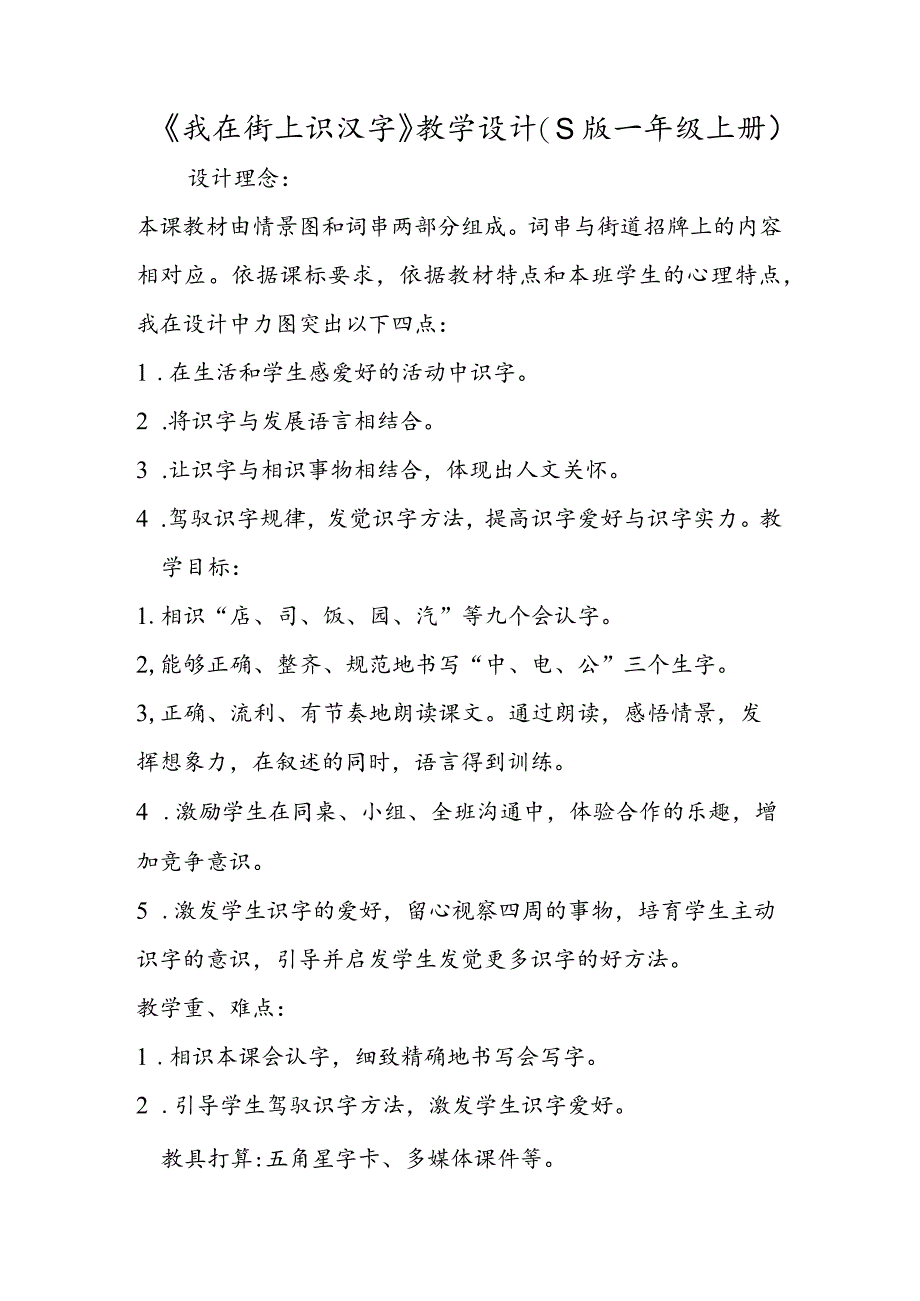 《我在街上识汉字》教学设计(S版一年级上册)

设计理念:

本课教材由情景图和词串两部分组成。词串与街道招牌上的内容相对应。依据课标要求，依据教材特点和本班学生的心理特点，我在设计中力图突出以下四点:

1．在生活和学生感爱好的活动中识字。

2．将识字与发展语言相结合。

3．让识字与相识事物相结合，体现出人文关怀。

4．驾驭识字规律，发觉识字方法，提高识字爱好与识字实力。教学目标:

1.相识“店、司、饭、园、汽”等九个会认字。

2,能够正确、整齐、规范地书写“中、电、公”三个生字。

3,正确、流利、有节奏地朗读课文。通过朗读，感悟情景，发挥想象力，在叙述的同时，语言得到训练。

4．激励学生在同桌、小组、全班沟通中，体验合作的乐趣，增加竞争意识。

5．激发学生识字的爱好，留心视察四周的事物，培育学生主动识字的意识，引导并启发学生发觉更多识字的好方法。

教学重、难点:

1．相识本课会认字，细致精确地书写会写字。

2．引导学生驾驭识字方法，激发学生识字爱好。

教具打算:五角星字卡、多媒体课件等。